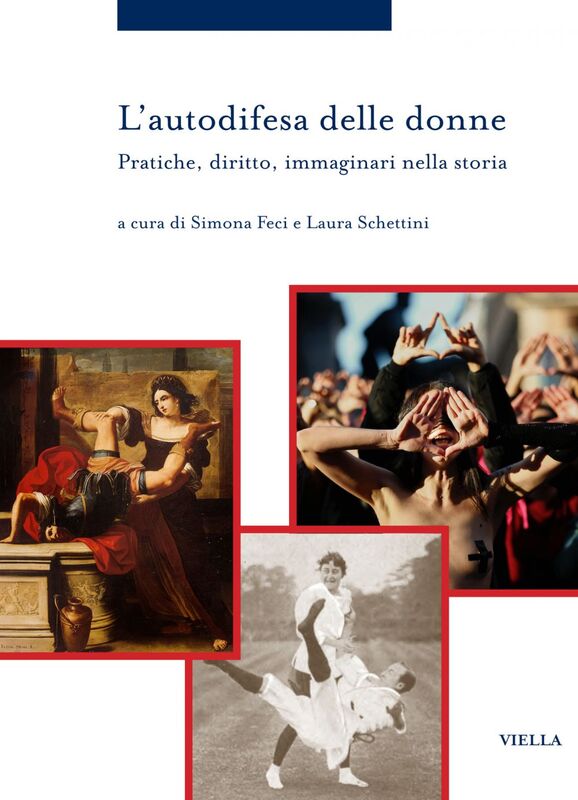 L'autodifesa delle donne

Pratiche, diritto, immaginari nella storia

a cura di Simona Feci e Laura Schettini

VIELLA